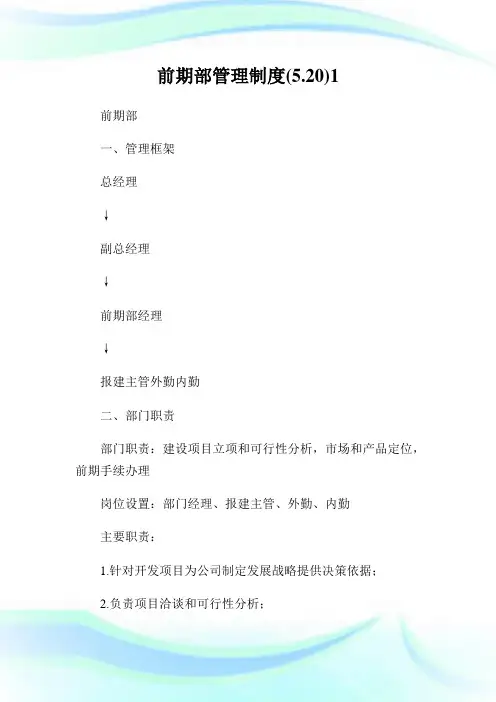 前期部管理制度(5.20)1

前期部

一、管理框架

总经理

↓

副总经理

↓

前期部经理

↓

报建主管外勤内勤

二、部门职责

部门职责：建设项目立项和可行性分析，市场和产品定位，前期手续办理

岗位设置：部门经理、报建主管、外勤、内勤

主要职责：

1.针对开发项目为公司制定发展战略提供决策依据；

2.负责项目洽谈和可行性分析；